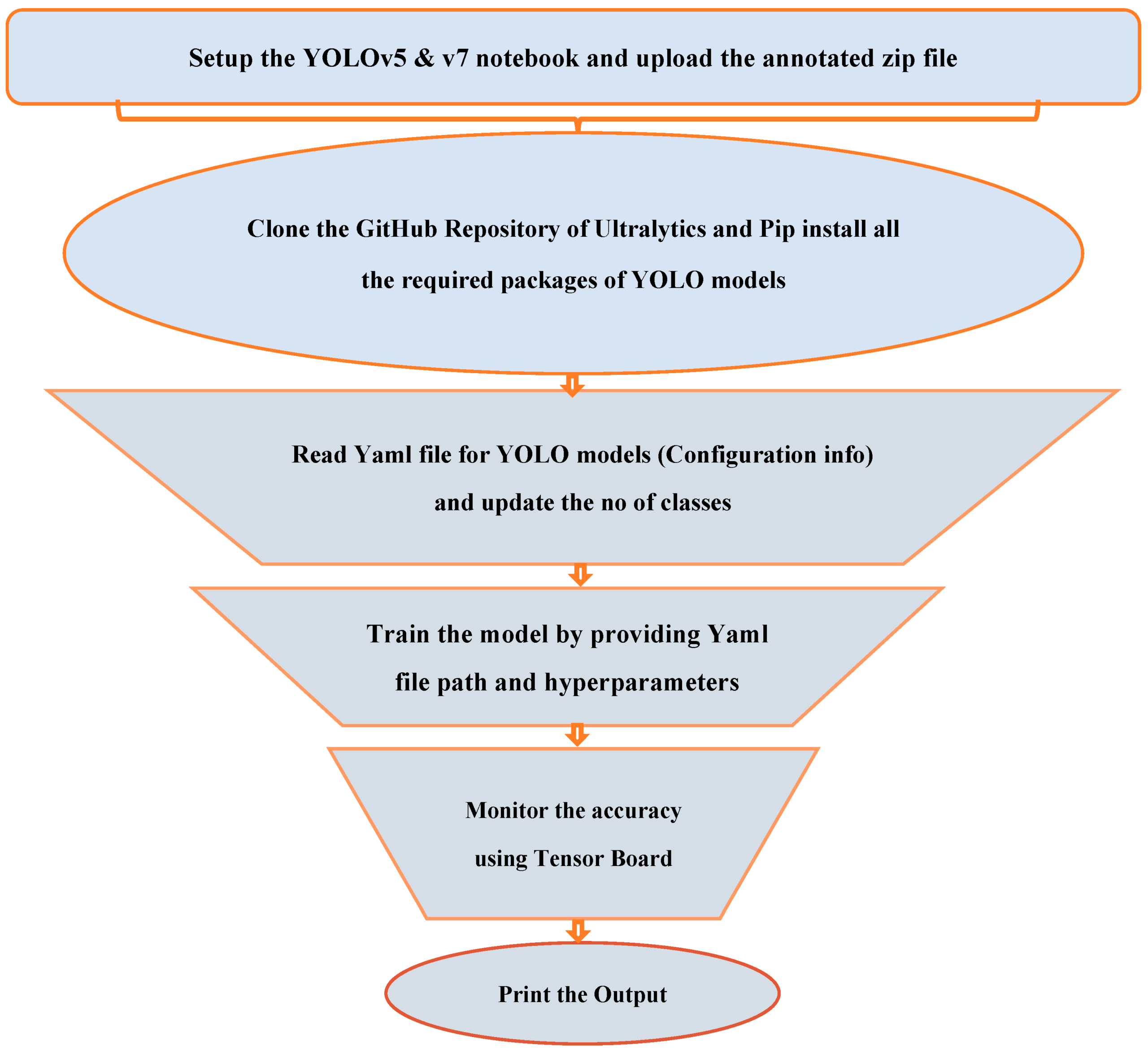 Setup the YOLOv5 & v7 notebook and upload the annotated zip file

Clone the GitHub Repository of Ultralytics and Pip install all the required packages of YOLO models

Read Yaml file for YOLO models (Configuration info) and update the no of classes

Train the model by providing Yaml file path and hyperparameters

Monitor the accuracy using Tensor Board

Print the Output